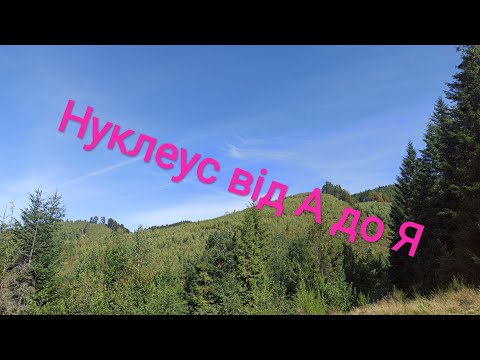 Нуклеус від А до Я